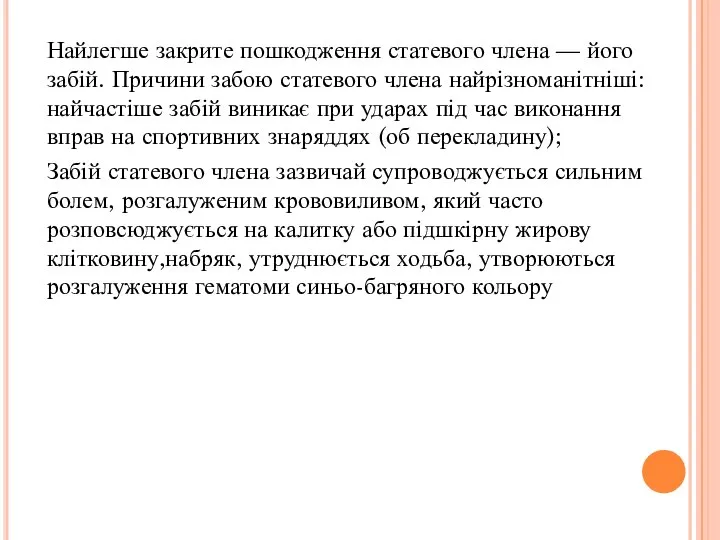 Найлегше закрите пошкодження статевого члена — його забій. Причини забою статевого члена найрізноманітніші: найчастіше забій виникає при ударах під час виконання вправ на спортивних знаряддях (об перекладину);

Забій статевого члена зазвичай супроводжується сильним болем, розгалуженим крововиливом, який часто розповсюджується на калитку або підшкірну жирову клітковину,набряк, утруднюється ходьба, утворюються розгалуження гематоми синьо-багряного кольору